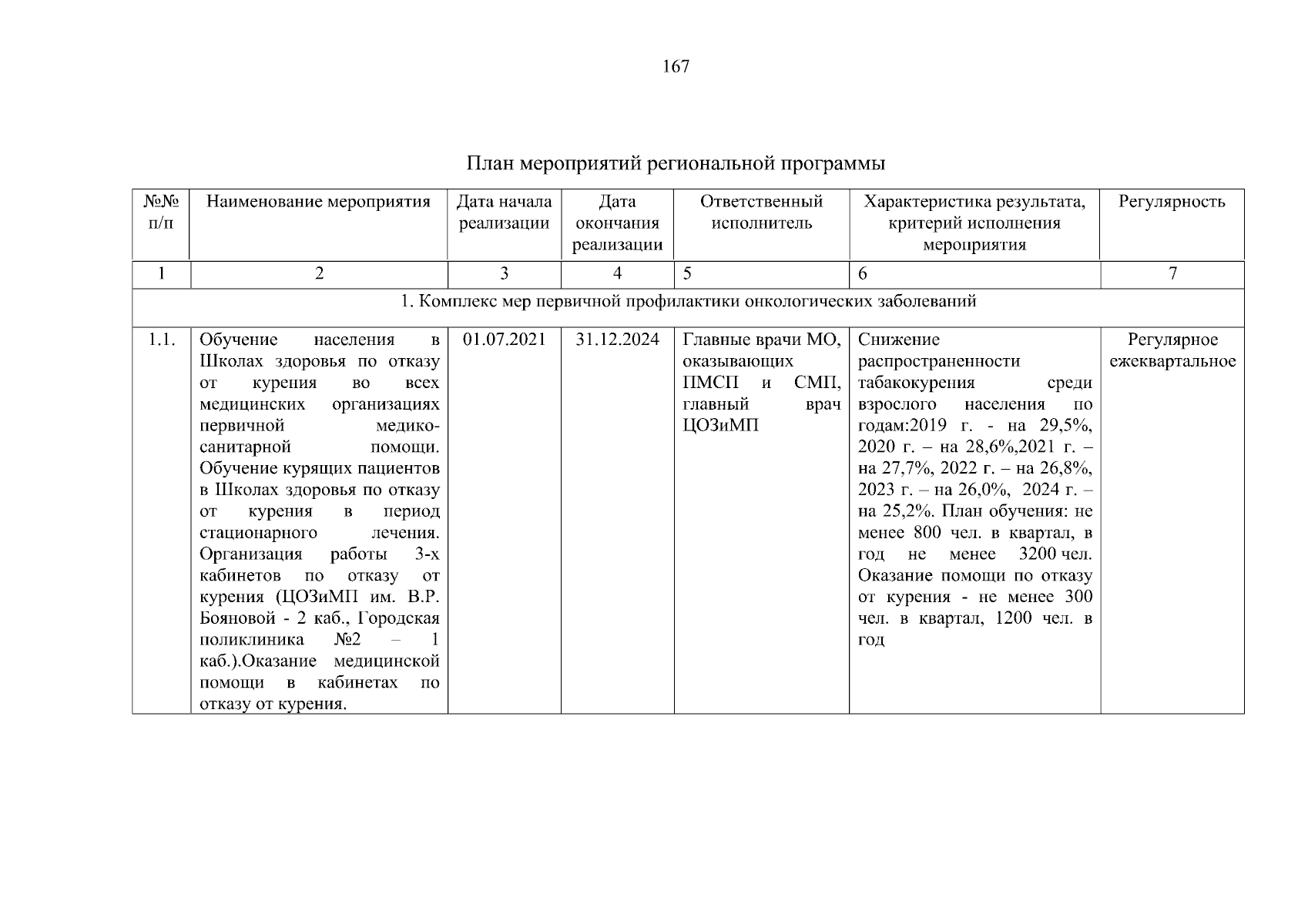 167

План мероприятий региональной программы

| №№ п/п | Наименование мероприятия | Дата начала реализации | Дата окончания реализации | Ответственный исполнитель | Характеристика результата, критерий исполнения мероприятия | Регулярность |
|---|---|---|---|---|---|---|
| 1 | 2 | 3 | 4 | 5 | 6 | 7 |
| 1. Комплекс мер первичной профилактики онкологических заболеваний | | | | | | |
| 1.1. | Обучение населения в Школах здоровья по отказу от курения во всех медицинских организациях первичной медико-санитарной помощи. Обучение курящих пациентов в Школах здоровья по отказу от курения в период стационарного лечения. Организация работы 3-х кабинетов по отказу от курения (ЦОЗиМП им. В.Р. Бояновой - 2 каб., Городская поликлиника №2 – 1 каб.).Оказание медицинской помощи в кабинетах по отказу от курения. | 01.07.2021 | 31.12.2024 | Главные врачи МО, оказывающих ПМСП и СМП, главный врач ЦОЗиМП | Снижение распространенности табакокурения среди взрослого населения по годам:2019 г. - на 29,5%, 2020 г. – на 28,6%,2021 г. – на 27,7%, 2022 г. – на 26,8%, 2023 г. – на 26,0%, 2024 г. – на 25,2%. План обучения: не менее 800 чел. в квартал, в год не менее 3200 чел. Оказание помощи по отказу от курения - не менее 300 чел. в квартал, 1200 чел. в год | Регулярное ежеквартальное |